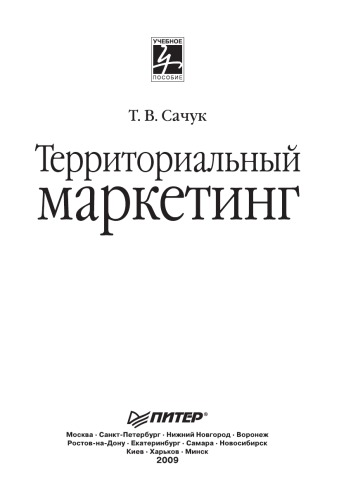 УЧЕБНОЕ
ПОСОБИЕ

Т. В. Сачук

Территориальный маркетинг

ПИТЕР®

Москва · Санкт-Петербург · Нижний Новгород · Воронеж
Ростов-на-Дону · Екатеринбург · Самара · Новосибирск
Киев · Харьков · Минск
2009